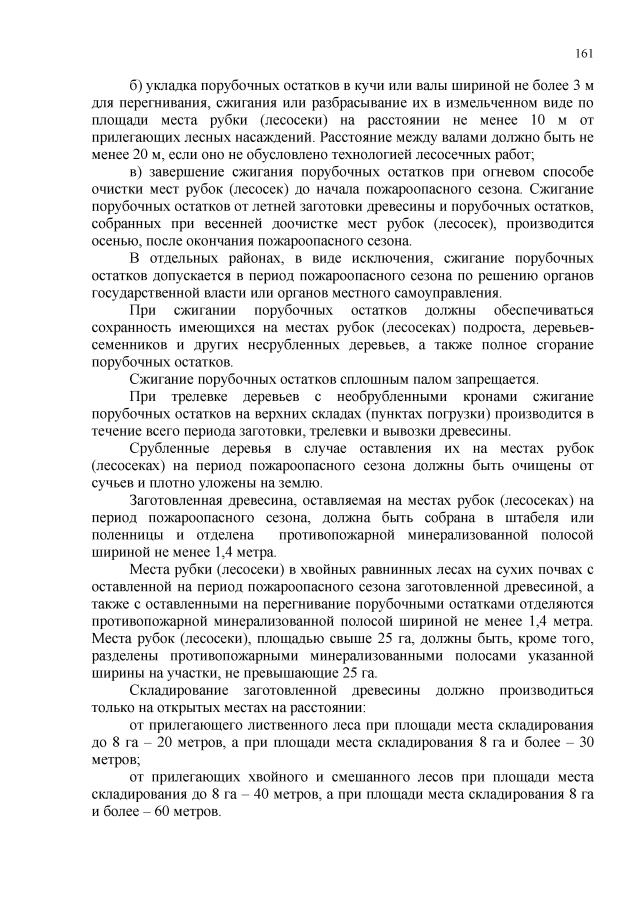 161

б) укладка порубочных остатков в кучи или валы шириной не более 3 м для перегнивания, сжигания или разбрасывание их в измельченном виде по площади места рубки (лесосеки) на расстоянии не менее 10 м от прилегающих лесных насаждений. Расстояние между валами должно быть не менее 20 м, если оно не обусловлено технологией лесосечных работ;

в) завершение сжигания порубочных остатков при огневом способе очистки мест рубок (лесосек) до начала пожароопасного сезона. Сжигание порубочных остатков от летней заготовки древесины и порубочных остатков, собранных при весенней доочистке мест рубок (лесосек), производится осенью, после окончания пожароопасного сезона.

В отдельных районах, в виде исключения, сжигание порубочных остатков допускается в период пожароопасного сезона по решению органов государственной власти или органов местного самоуправления.

При сжигании порубочных остатков должны обеспечиваться сохранность имеющихся на местах рубок (лесосеках) подроста, деревьев-семенников и других несрубленных деревьев, а также полное сгорание порубочных остатков.

Сжигание порубочных остатков сплошным палом запрещается.

При трелевке деревьев с необрубленными кронами сжигание порубочных остатков на верхних складах (пунктах погрузки) производится в течение всего периода заготовки, трелевки и вывозки древесины.

Срубленные деревья в случае оставления их на местах рубок (лесосеках) на период пожароопасного сезона должны быть очищены от сучьев и плотно уложены на землю.

Заготовленная древесина, оставляемая на местах рубок (лесосеках) на период пожароопасного сезона, должна быть собрана в штабеля или поленницы и отделена противопожарной минерализованной полосой шириной не менее 1,4 метра.

Места рубки (лесосеки) в хвойных равнинных лесах на сухих почвах с оставленной на период пожароопасного сезона заготовленной древесиной, а также с оставленными на перегнивание порубочными остатками отделяются противопожарной минерализованной полосой шириной не менее 1,4 метра. Места рубок (лесосеки), площадью свыше 25 га, должны быть, кроме того, разделены противопожарными минерализованными полосами указанной ширины на участки, не превышающие 25 га.

Складирование заготовленной древесины должно производиться только на открытых местах на расстоянии:

от прилегающего лиственного леса при площади места складирования до 8 га – 20 метров, а при площади места складирования 8 га и более – 30 метров;

от прилегающих хвойного и смешанного лесов при площади места складирования до 8 га – 40 метров, а при площади места складирования 8 га и более – 60 метров.